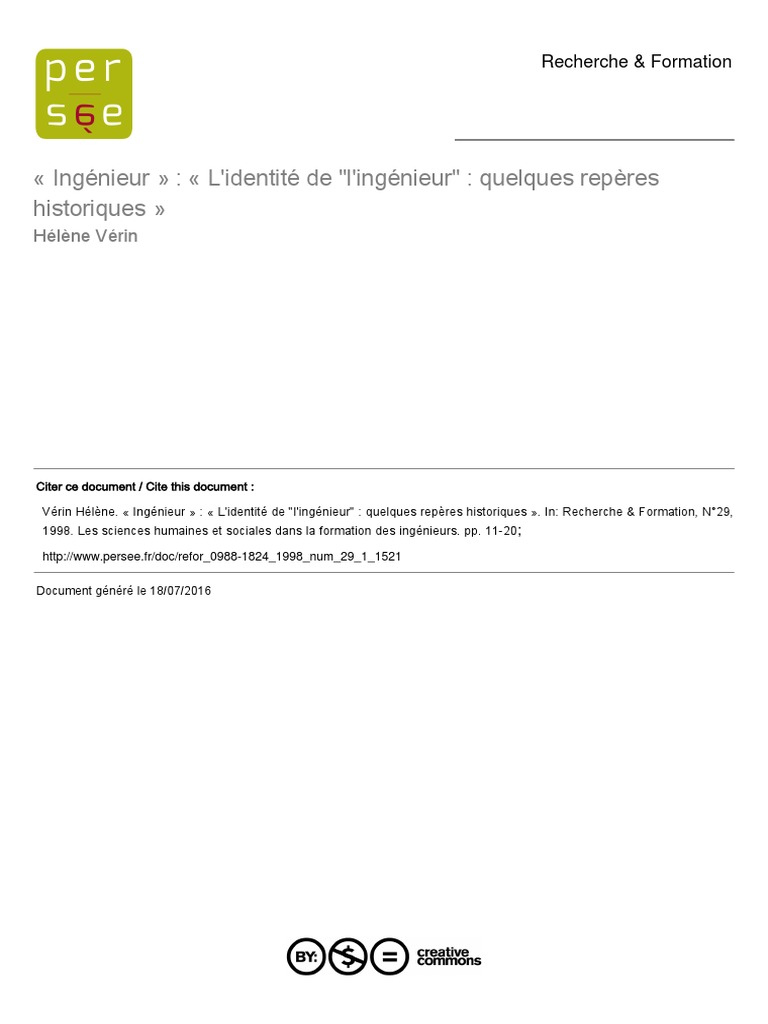 per
sée

Recherche & Formation

« Ingénieur » : « L'identité de "l'ingénieur" : quelques repères historiques »
Hélène Vérin

Citer ce document / Cite this document :

Vérin Hélène. « Ingénieur » : « L'identité de "l'ingénieur" : quelques repères historiques ». In: Recherche & Formation, N°29, 1998. Les sciences humaines et sociales dans la formation des ingénieurs. pp. 11-20;

http://www.persee.fr/doc/refor_0988-1824_1998_num_29_1_1521

Document généré le 18/07/2016

BY: $ = creative commons